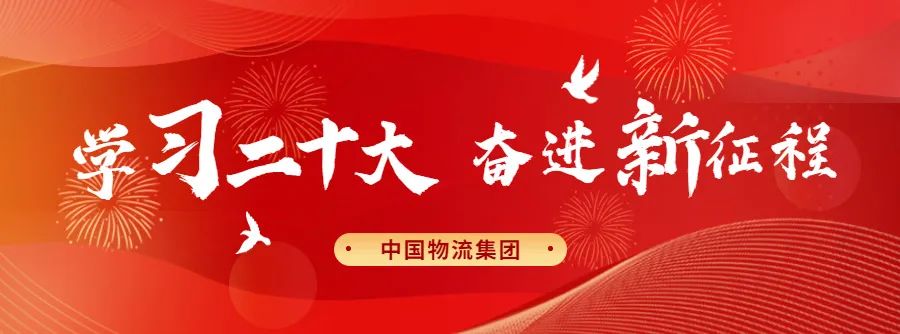 学习二十大 奋进新征程

中国物流集团